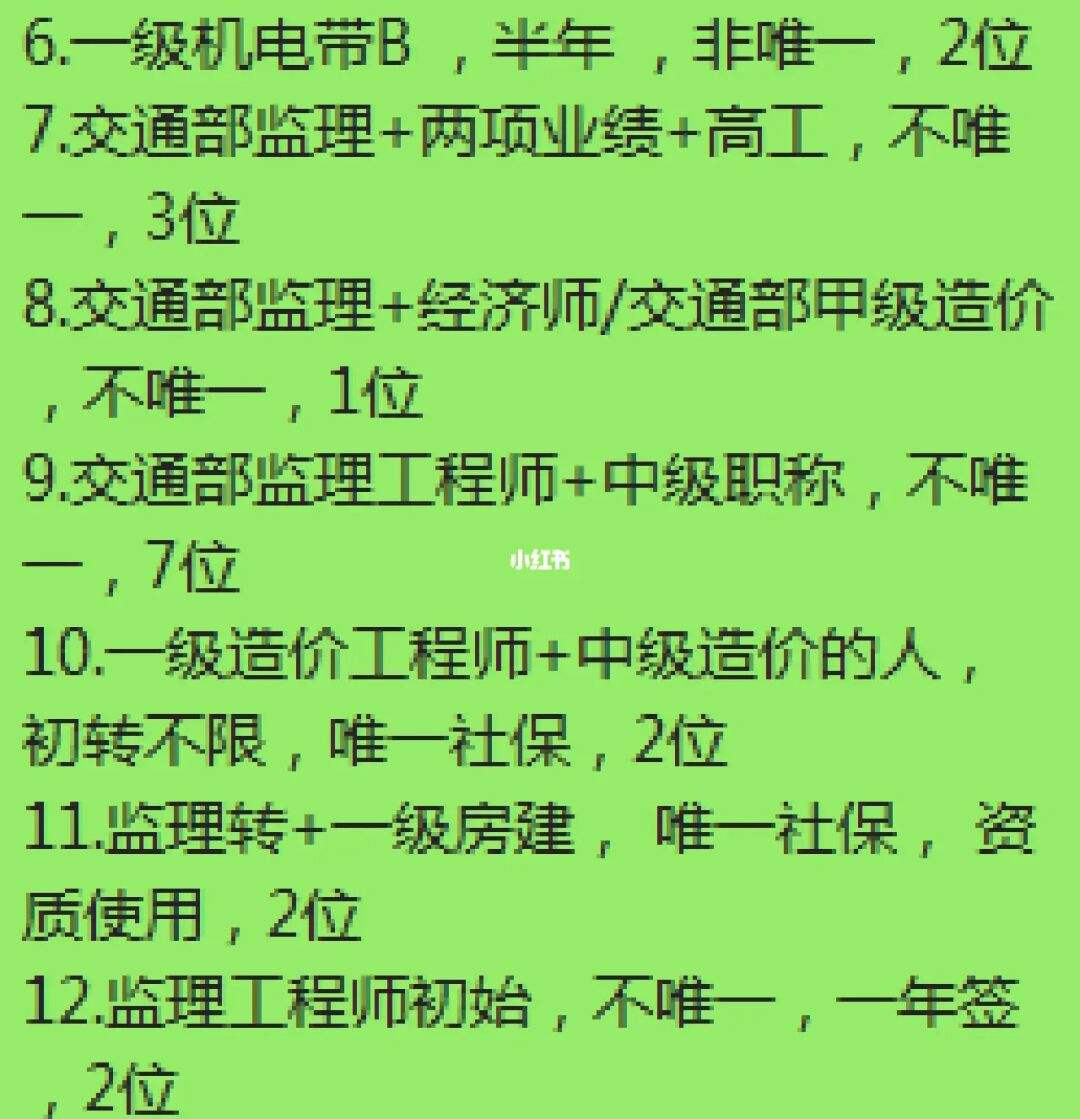 6.一级机电带B ，半年 ，非唯一，2位
7.交通部监理+两项业绩+高工，不唯一，3位
8.交通部监理+经济师/交通部甲级造价，不唯一，1位
9.交通部监理工程师+中级职称，不唯一，7位

小红书

10.一级造价工程师+中级造价的人，初转不限，唯一社保，2位
11.监理转+一级房建， 唯一社保， 资质使用，2位
12.监理工程师初始，不唯一，一年签，2位